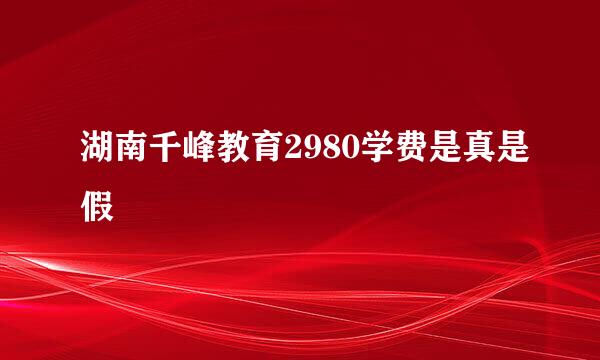 湖南千峰教育2980学费是真是假